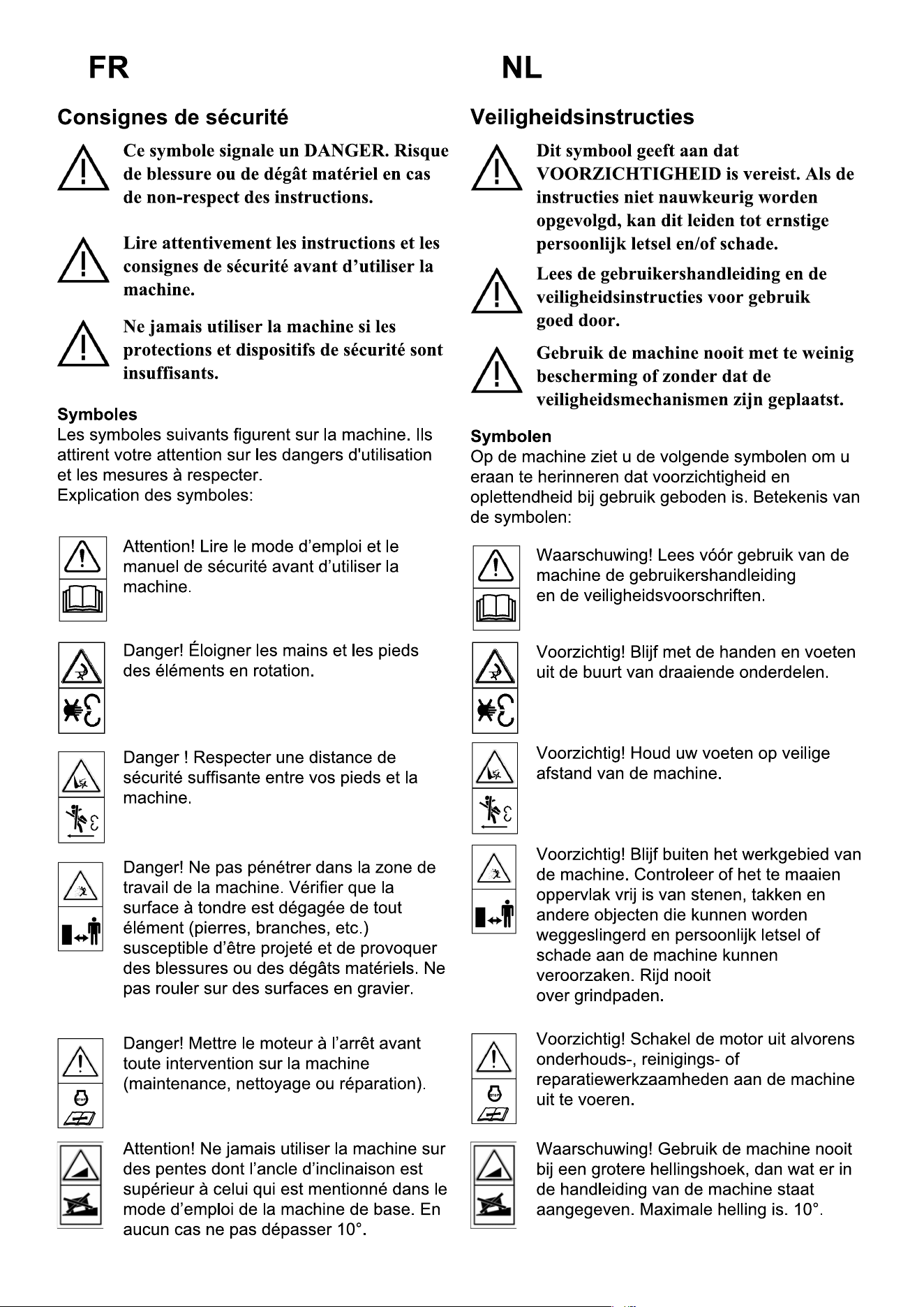 FR

Consignes de sécurité

Ce symbole signale un DANGER. Risque de blessure ou de dégât matériel en cas de non-respect des instructions.

Lire attentivement les instructions et les consignes de sécurité avant d'utiliser la machine.

Ne jamais utiliser la machine si les protections et dispositifs de sécurité sont insuffisants.

Symboles
Les symboles suivants figurent sur la machine. Ils attirent votre attention sur les dangers d'utilisation et les mesures à respecter.
Explication des symboles:

Attention! Lire le mode d'emploi et le manuel de sécurité avant d'utiliser la machine.

Danger! Éloigner les mains et les pieds des éléments en rotation.

Danger ! Respecter une distance de sécurité suffisante entre vos pieds et la machine.

Danger! Ne pas pénétrer dans la zone de travail de la machine. Vérifier que la surface à tondre est dégagée de tout élément (pierres, branches, etc.) susceptible d'être projeté et de provoquer des blessures ou des dégâts matériels. Ne pas rouler sur des surfaces en gravier.

Danger! Mettre le moteur à l'arrêt avant toute intervention sur la machine (maintenance, nettoyage ou réparation).

Attention! Ne jamais utiliser la machine sur des pentes dont l'ancle d'inclinaison est supérieur à celui qui est mentionné dans le mode d'emploi de la machine de base. En aucun cas ne pas dépasser 10°.

NL

Veiligheidsinstructies

Dit symbool geeft aan dat VOORZICHTIGHEID is vereist. Als de instructies niet nauwkeurig worden opgevolgd, kan dit leiden tot ernstige persoonlijk letsel en/of schade.

Lees de gebruikershandleiding en de veiligheidsinstructies voor gebruik goed door.

Gebruik de machine nooit met te weinig bescherming of zonder dat de veiligheidsmechanismen zijn geplaatst.

Symbolen
Op de machine ziet u de volgende symbolen om u eraan te herinneren dat voorzichtigheid en oplettendheid bij gebruik geboden is. Betekenis van de symbolen:

Waarschuwing! Lees vóór gebruik van de machine de gebruikershandleiding en de veiligheidsvoorschriften.

Voorzichtig! Blijf met de handen en voeten uit de buurt van draaiende onderdelen.

Voorzichtig! Houd uw voeten op veilige afstand van de machine.

Voorzichtig! Blijf buiten het werkgebied van de machine. Controleer of het te maaien oppervlak vrij is van stenen, takken en andere objecten die kunnen worden weggeslingerd en persoonlijk letsel of schade aan de machine kunnen veroorzaken. Rijd nooit over grindpaden.

Voorzichtig! Schakel de motor uit alvorens onderhouds-, reinigings- of reparatiewerkzaamheden aan de machine uit te voeren.

Waarschuwing! Gebruik de machine nooit bij een grotere hellingshoek, dan wat er in de handleiding van de machine staat aangegeven. Maximale helling is. 10°.